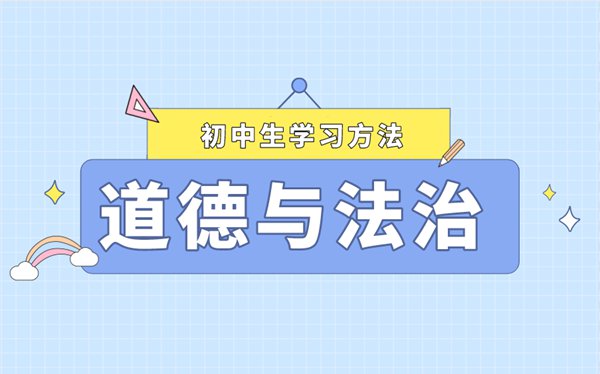 初中生学习方法

道德与法治